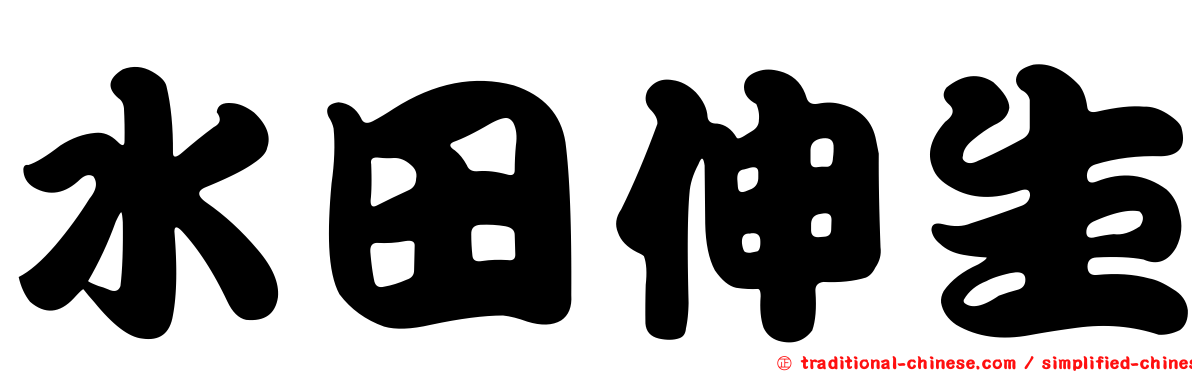 水田伸生

㊣ traditional-chinese.com / simplified-chines